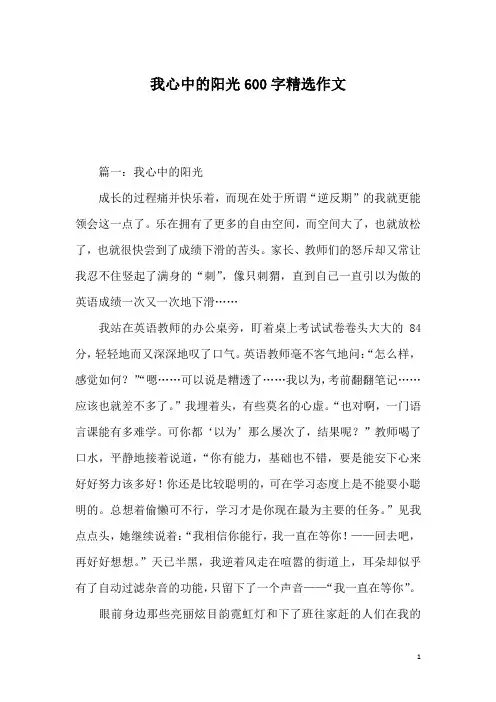 我心中的阳光600字精选作文

篇一：我心中的阳光

成长的过程痛并快乐着，而现在处于所谓“逆反期”的我就更能领会这一点了。乐在拥有了更多的自由空间，而空间大了，也就放松了，也就很快尝到了成绩下滑的苦头。家长、教师们的怒斥却又常让我忍不住竖起了满身的“刺”，像只刺猬，直到自己一直引以为傲的英语成绩一次又一次地下滑……

我站在英语教师的办公桌旁，盯着桌上考试试卷卷头大大的 84 分，轻轻地而又深深地叹了口气。英语教师毫不客气地问：“怎么样，感觉如何？”“嗯……可以说是糟透了……我以为，考前翻翻笔记……应该也就差不多了。”我埋着头，有些莫名的心虚。“也对啊，一门语言课能有多难学。可你都‘以为’那么屡次了，结果呢？”教师喝了口水，平静地接着说道，“你有能力，基础也不错，要是能安下心来好好努力该多好！你还是比较聪明的，可在学习态度上是不能耍小聪明的。总想着偷懒可不行，学习才是你现在最为主要的任务。”见我点点头，她继续说着：“我相信你能行，我一直在等你！——回去吧，再好好想想。”天已半黑，我逆着风走在喧嚣的街道上，耳朵却似乎有了自动过滤杂音的功能，只留下了一个声音——“我一直在等你”。

眼前身边那些亮丽炫目韵霓虹灯和下了班往家赶的人们在我的

1